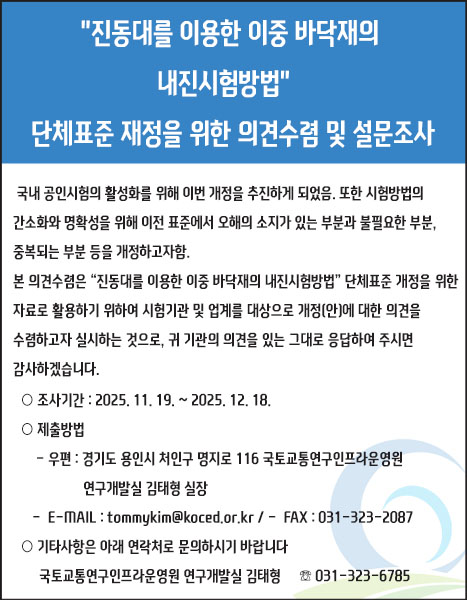 "진동대를 이용한 이중 바닥재의 내진시험방법"
단체표준 재정을 위한 의견수렴 및 설문조사

국내 공인시험의 활성화를 위해 이번 개정을 추진하게 되었음. 또한 시험방법의 간소화와 명확성을 위해 이전 표준에서 오해의 소지가 있는 부분과 불필요한 부분, 중복되는 부분 등을 개정하고자함.
본 의견수렴은 "진동대를 이용한 이중 바닥재의 내진시험방법" 단체표준 개정을 위한 자료로 활용하기 위하여 시험기관 및 업계를 대상으로 개정(안)에 대한 의견을 수렴하고자 실시하는 것으로, 귀 기관의 의견을 있는 그대로 응답하여 주시면 감사하겠습니다.

○ 조사기간 : 2025. 11. 19. ~ 2025. 12. 18.
○ 제출방법
- 우편 : 경기도 용인시 처인구 명지로 116 국토교통연구인프라운영원 연구개발실 김태형 실장
- E-MAIL : tommykim@koced.or.kr / - FAX : 031-323-2087
○ 기타사항은 아래 연락처로 문의하시기 바랍니다
국토교통연구인프라운영원 연구개발실 김태형 ☏ 031-323-6785